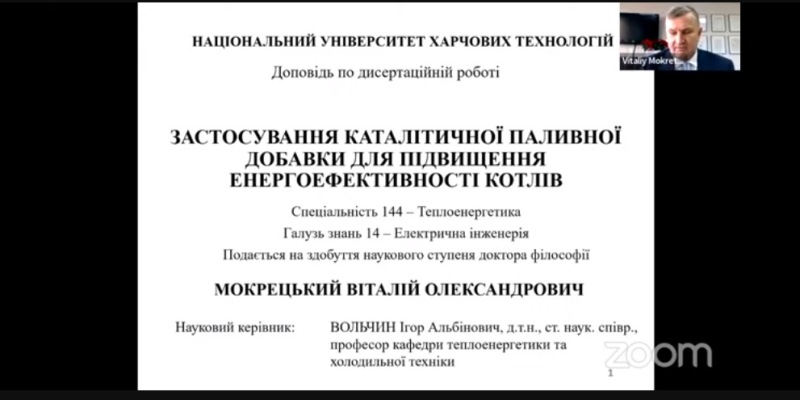 НАЦІОНАЛЬНИЙ УНІВЕРСИТЕТ ХАРЧОВИХ ТЕХНОЛОГІЙ

Доповідь по дисертаційній роботі

ЗАСТОСУВАННЯ КАТАЛІТИЧНОЇ ПАЛИВНОЇ ДОБАВКИ ДЛЯ ПІДВИЩЕННЯ ЕНЕРГОЕФЕКТИВНОСТІ КОТЛІВ

Спеціальність 144 – Теплоенергетика

Галузь знань 14 – Електрична інженерія

Подається на здобуття наукового ступеня доктора філософії

МОКРЕЦЬКИЙ ВІТАЛІЙ ОЛЕКСАНДРОВИЧ

Науковий керівник: ВОЛЬЧИН Ігор Альбінович, д.т.н., ст. наук. співр., професор кафедри теплоенергетики та холодильної техніки

1

Vitaliy Mokret

zoom